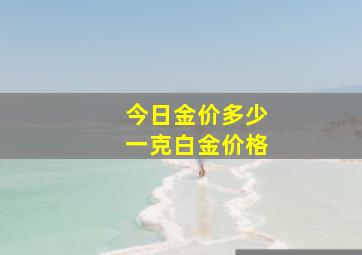 今日金价多少
一克白金价格